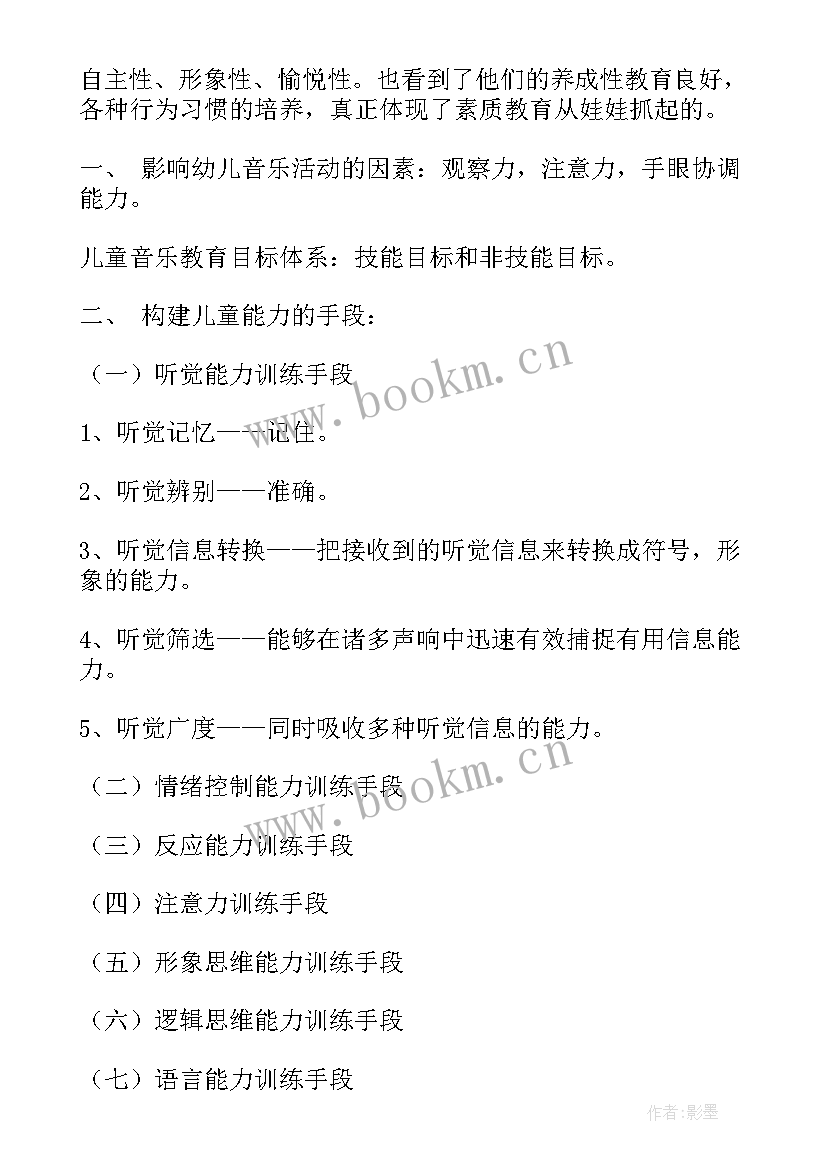 自主性、形象性、愉悦性。也看到了他们的养成性教育良好，各种行为习惯的培养，真正体现了素质教育从娃娃抓起的。

一、 影响幼儿音乐活动的因素：观察力，注意力，手眼协调能力。

儿童音乐教育目标体系：技能目标和非技能目标。

二、 构建儿童能力的手段：

（一）听觉能力训练手段

www.bookm.cn

1、听觉记忆——记住。

2、听觉辨别——准确。

3、听觉信息转换——把接收到的听觉信息来转换成符号，形象的能力。

4、听觉筛选——能够在诸多声响中迅速有效捕捉有用信息能力。

5、听觉广度——同时吸收多种听觉信息的能力。

（二）情绪控制能力训练手段

www.bookm.cn

（三）反应能力训练手段

（四）注意力训练手段

（五）形象思维能力训练手段

（六）逻辑思维能力训练手段

（七）语言能力训练手段

作者:影墨